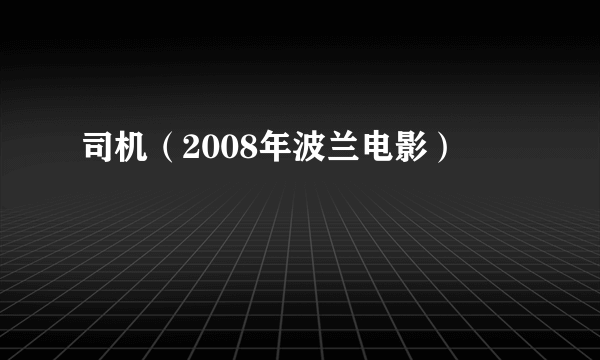 司机（2008年波兰电影）